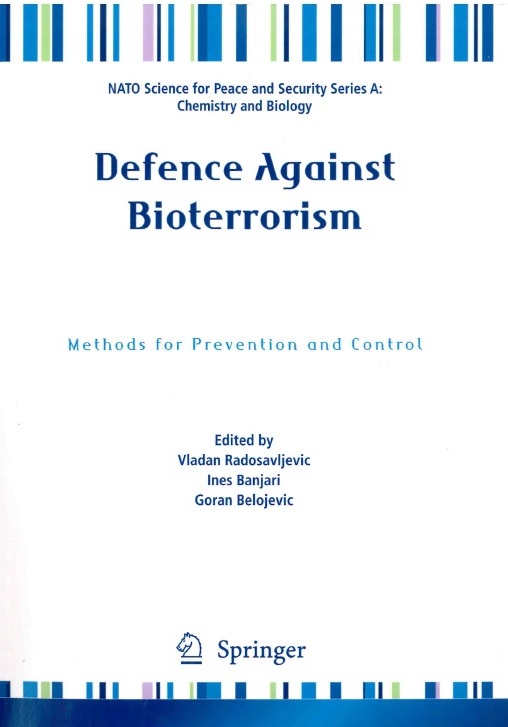 NATO Science for Peace and Security Series A:
Chemistry and Biology

Defence Against Bioterrorism

Methods for Prevention and Control

Edited by
Vladan Radosavljevic
Ines Banjari
Goran Belojevic

Springer